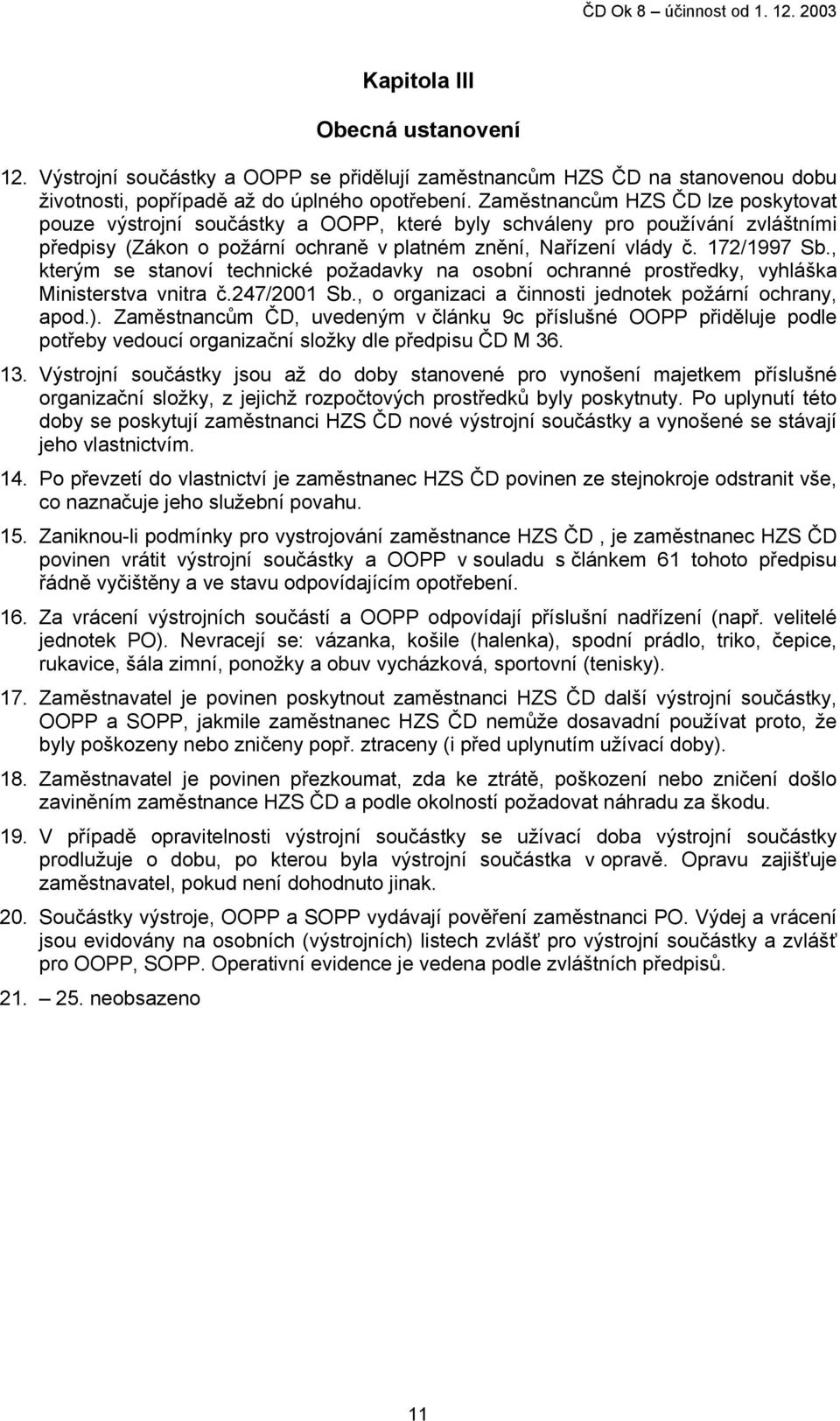 ČD Ok 8 – účinnost od 1. 12. 2003

Kapitola III

Obecná ustanovení

12. Výstrojní součástky a OOPP se přidělují zaměstnancům HZS ČD na stanovenou dobu životnosti, popřípadě až do úplného opotřebení. Zaměstnancům HZS ČD lze poskytovat pouze výstrojní součástky a OOPP, které byly schváleny pro používání zvláštními předpisy (Zákon o požární ochraně v platném znění, Nařízení vlády č. 172/1997 Sb., kterým se stanoví technické požadavky na osobní ochranné prostředky, vyhláška Ministerstva vnitra č.247/2001 Sb., o organizaci a činnosti jednotek požární ochrany, apod.). Zaměstnancům ČD, uvedeným v článku 9c příslušné OOPP přiděluje podle potřeby vedoucí organizační složky dle předpisu ČD M 36.

13. Výstrojní součástky jsou až do doby stanovené pro vynošení majetkem příslušné organizační složky, z jejichž rozpočtových prostředků byly poskytnuty. Po uplynutí této doby se poskytují zaměstnanci HZS ČD nové výstrojní součástky a vynošené se stávají jeho vlastnictvím.

14. Po převzetí do vlastnictví je zaměstnanec HZS ČD povinen ze stejnokroje odstranit vše, co naznačuje jeho služební povahu.

15. Zaniknou-li podmínky pro vystrojování zaměstnance HZS ČD , je zaměstnanec HZS ČD povinen vrátit výstrojní součástky a OOPP v souladu s článkem 61 tohoto předpisu řádně vyčištěny a ve stavu odpovídajícím opotřebení.

16. Za vrácení výstrojních součástí a OOPP odpovídají příslušní nadřízení (např. velitelé jednotek PO). Nevracejí se: vázanka, košile (halenka), spodní prádlo, triko, čepice, rukavice, šála zimní, ponožky a obuv vycházková, sportovní (tenisky).

17. Zaměstnavatel je povinen poskytnout zaměstnanci HZS ČD další výstrojní součástky, OOPP a SOPP, jakmile zaměstnanec HZS ČD nemůže dosavadní používat proto, že byly poškozeny nebo zničeny popř. ztraceny (i před uplynutím užívací doby).

18. Zaměstnavatel je povinen přezkoumat, zda ke ztrátě, poškození nebo zničení došlo zaviněním zaměstnance HZS ČD a podle okolností požadovat náhradu za škodu.

19. V případě opravitelnosti výstrojní součástky se užívací doba výstrojní součástky prodlužuje o dobu, po kterou byla výstrojní součástka v opravě. Opravu zajišťuje zaměstnavatel, pokud není dohodnuto jinak.

20. Součástky výstroje, OOPP a SOPP vydávají pověření zaměstnanci PO. Výdej a vrácení jsou evidovány na osobních (výstrojních) listech zvlášť pro výstrojní součástky a zvlášť pro OOPP, SOPP. Operativní evidence je vedena podle zvláštních předpisů.

21. – 25. neobsazeno

11